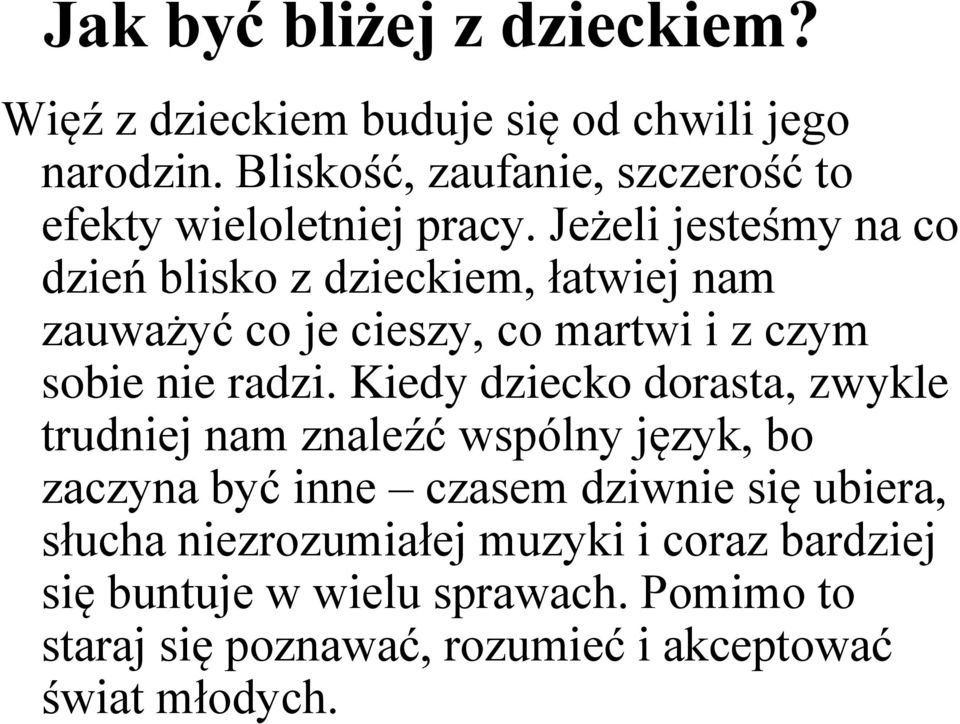 Jak być bliżej z dzieckiem?

Więź z dzieckiem buduje się od chwili jego narodzin. Bliskość, zaufanie, szczerość to efekty wieloletniej pracy. Jeżeli jesteśmy na co dzień blisko z dzieckiem, łatwiej nam zauważyć co je cieszy, co martwi i z czym sobie nie radzi. Kiedy dziecko dorasta, zwykle trudniej nam znaleźć wspólny język, bo zaczyna być inne – czasem dziwnie się ubiera, słucha niezrozumiałej muzyki i coraz bardziej się buntuje w wielu sprawach. Pomimo to staraj się poznawać, rozumieć i akceptować świat młodych.